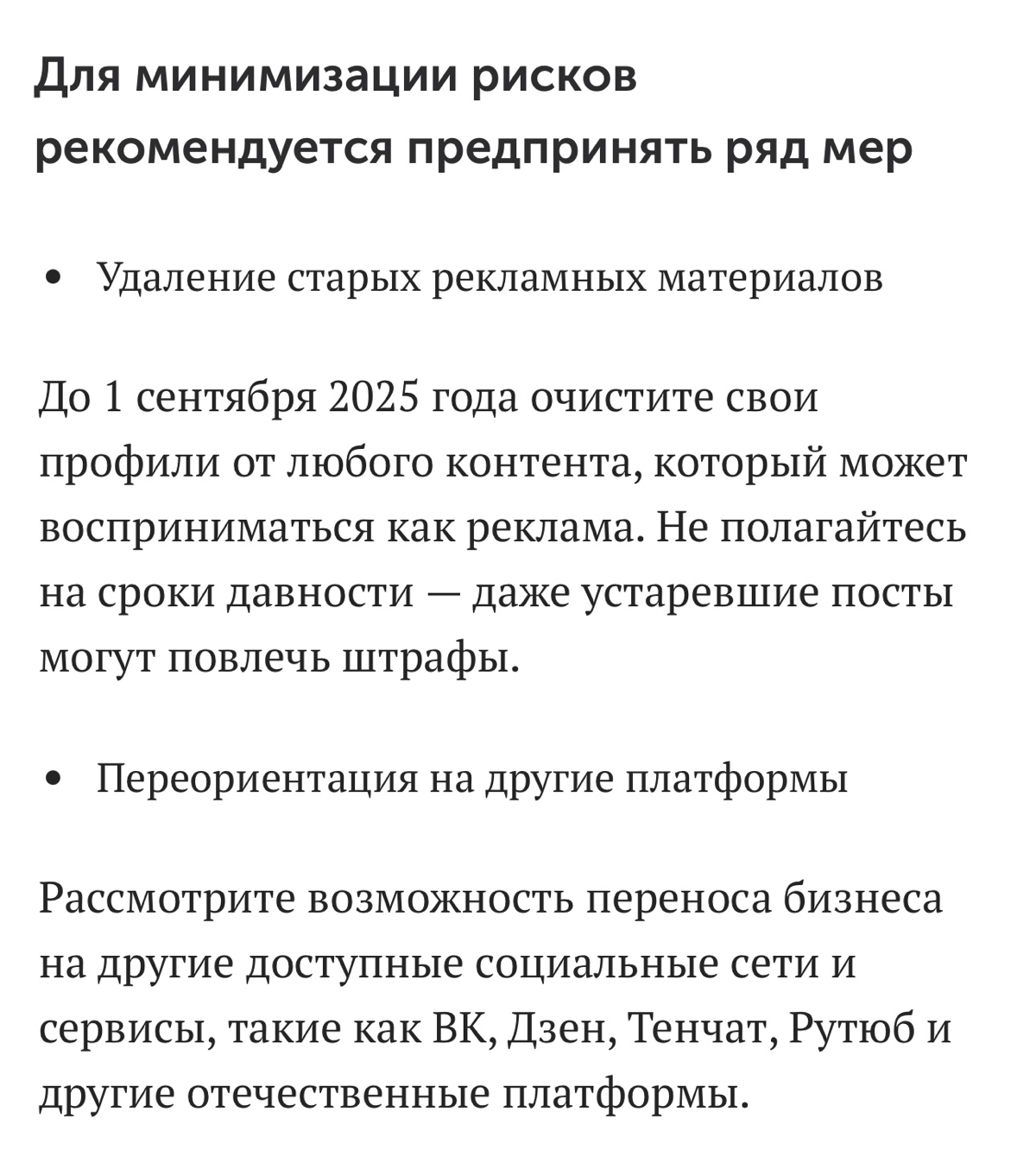 Для минимизации рисков рекомендуется предпринять ряд мер

• Удаление старых рекламных материалов

До 1 сентября 2025 года очистите свои профили от любого контента, который может восприниматься как реклама. Не полагайтесь на сроки давности — даже устаревшие посты могут повлечь штрафы.

• Переориентация на другие платформы

Рассмотрите возможность переноса бизнеса на другие доступные социальные сети и сервисы, такие как ВК, Дзен, Тенчат, Рутюб и другие отечественные платформы.